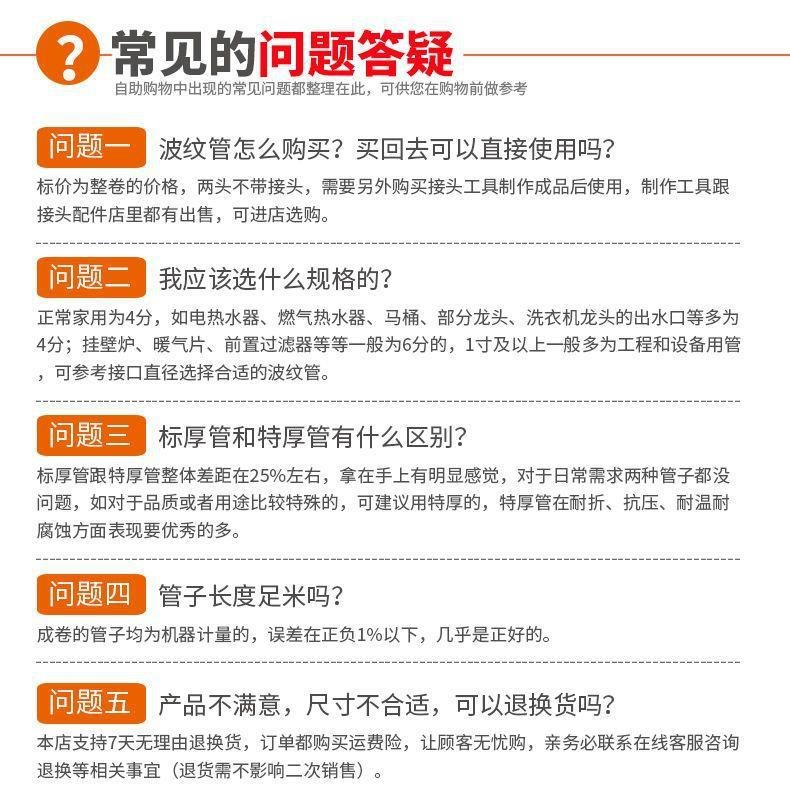 ? 常见的问题答疑

自助购物中出现的常见问题都整理在此，可供您在购物前做参考

问题一 波纹管怎么购买？买回去可以直接使用吗？

标价为整卷的价格，两头不带接头，需要另外购买接头工具制作成品后使用，制作工具跟接头配件店里都有出售，可进店选购。

问题二 我应该选什么规格的？

正常家用为4分，如电热水器、燃气热水器、马桶、部分龙头、洗衣机龙头的出水口等多为4分；挂壁炉、暖气片、前置过滤器等等一般为6分的，1寸及以上一般多为工程和设备用管，可参考接口直径选择合适的波纹管。

问题三 标厚管和特厚管有什么区别？

标厚管跟特厚管整体差距在25%左右，拿在手上有明显感觉，对于日常需求两种管子都没问题，如对于品质或者用途比较特殊的，可建议用特厚的，特厚管在耐折、抗压、耐温耐腐蚀方面表现要优秀的多。

问题四 管子长度足米吗？

成卷的管子均为机器计量的，误差在正负1%以下，几乎是正好的。

问题五 产品不满意，尺寸不合适，可以退换货吗？

本店支持7天无理由退换货，订单都购买运费险，让顾客无忧购，亲务必联系在线客服咨询退换等相关事宜（退货需不影响二次销售）。